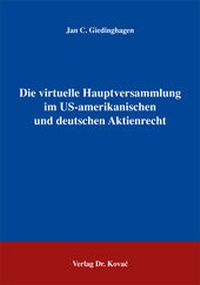 Jan C. Giedinghagen

Die virtuelle Hauptversammlung im US-amerikanischen und deutschen Aktienrecht

Verlag Dr. Kovač